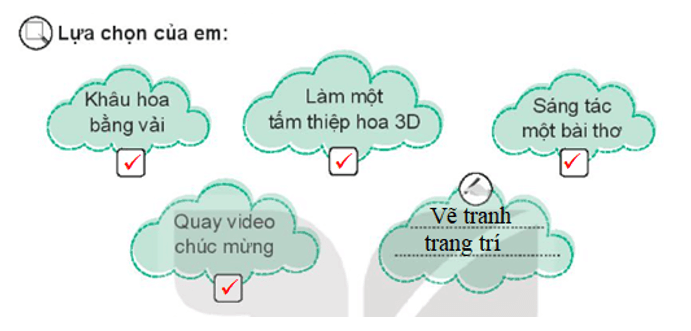 Lựa chọn của em:

Khâu hoa bằng vải

Làm một tấm thiệp hoa 3D

Sáng tác một bài thơ

Quay video chúc mừng

Vẽ tranh trang trí